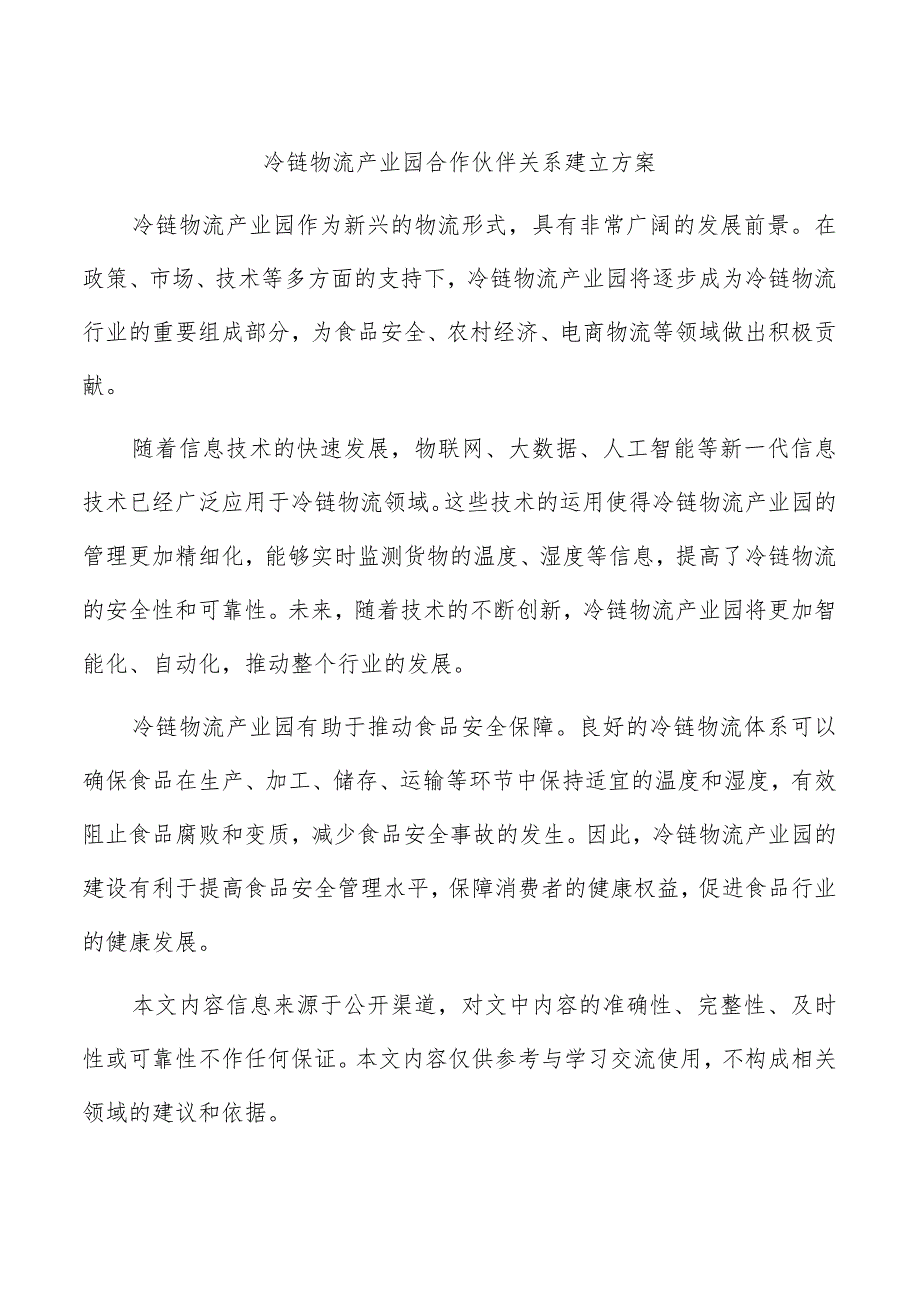 冷链物流产业园合作伙伴关系建立方案

冷链物流产业园作为新兴的物流形式，具有非常广阔的发展前景。在政策、市场、技术等多方面的支持下，冷链物流产业园将逐步成为冷链物流行业的重要组成部分，为食品安全、农村经济、电商物流等领域做出积极贡献。

随着信息技术的快速发展，物联网、大数据、人工智能等新一代信息技术已经广泛应用于冷链物流领域。这些技术的运用使得冷链物流产业园的管理更加精细化，能够实时监测货物的温度、湿度等信息，提高了冷链物流的安全性和可靠性。未来，随着技术的不断创新，冷链物流产业园将更加智能化、自动化，推动整个行业的发展。

冷链物流产业园有助于推动食品安全保障。良好的冷链物流体系可以确保食品在生产、加工、储存、运输等环节中保持适宜的温度和湿度，有效阻止食品腐败和变质，减少食品安全事故的发生。因此，冷链物流产业园的建设有利于提高食品安全管理水平，保障消费者的健康权益，促进食品行业的健康发展。

本文内容信息来源于公开渠道，对文中内容的准确性、完整性、及时性或可靠性不作任何保证。本文内容仅供参考与学习交流使用，不构成相关领域的建议和依据。